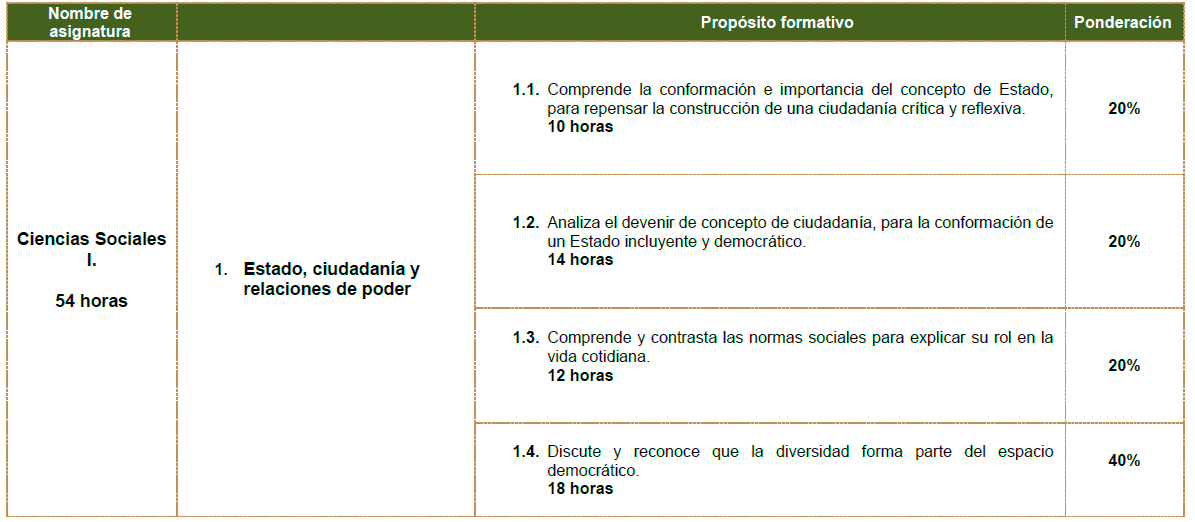 | Nombre de asignatura | | Propósito formativo | Ponderación |
|---|---|---|---|
| Ciencias Sociales I. 54 horas | 1. Estado, ciudadanía y relaciones de poder | 1.1. Comprende la conformación e importancia del concepto de Estado, para repensar la construcción de una ciudadanía crítica y reflexiva. 10 horas | 20% |
| | | 1.2. Analiza el devenir de concepto de ciudadanía, para la conformación de un Estado incluyente y democrático. 14 horas | 20% |
| | | 1.3. Comprende y contrasta las normas sociales para explicar su rol en la vida cotidiana. 12 horas | 20% |
| | | 1.4. Discute y reconoce que la diversidad forma parte del espacio democrático. 18 horas | 40% |